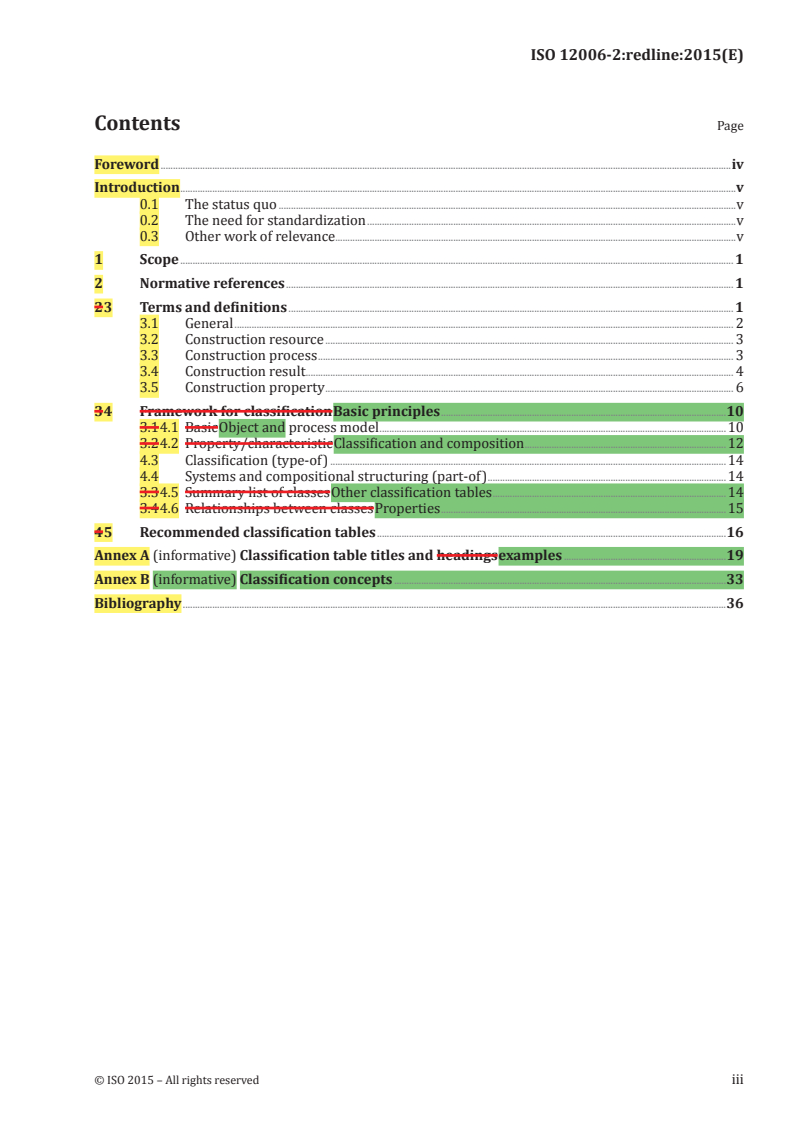 ISO 12006-2:redline:2015(E)

Contents

Page

Foreword iv
Introduction v
0.1 The status quo v
0.2 The need for standardization v
0.3 Other work of relevance v
1 Scope 1
2 Normative references 1
23 Terms and definitions 1
3.1 General 2
3.2 Construction resource 3
3.3 Construction process 3
3.4 Construction result 4
3.5 Construction property 6
34 Framework for classificationBasic principles 10
3.14.1 BasicObject and process model 10
3.24.2 Property/characteristicClassification and composition 12
4.3 Classification (type-of) 14
4.4 Systems and compositional structuring (part-of) 14
3.34.5 Summary list of classesOther classification tables 14
3.44.6 Relationships between classesProperties 15
45 Recommended classification tables 16
Annex A (informative) Classification table titles and headingsexamples 19
Annex B (informative) Classification concepts 33
Bibliography 36

© ISO 2015 – All rights reserved

iii